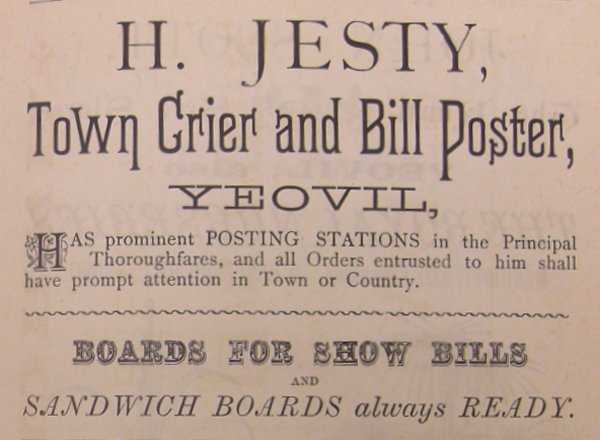 H. JESTY,

Town Crier and Bill Poster,

YEOVIL,

HAS prominent POSTING STATIONS in the Principal Thoroughfares, and all Orders entrusted to him shall have prompt attention in Town or Country.

BOARDS FOR SHOW BILLS

AND

SANDWICH BOARDS always READY.